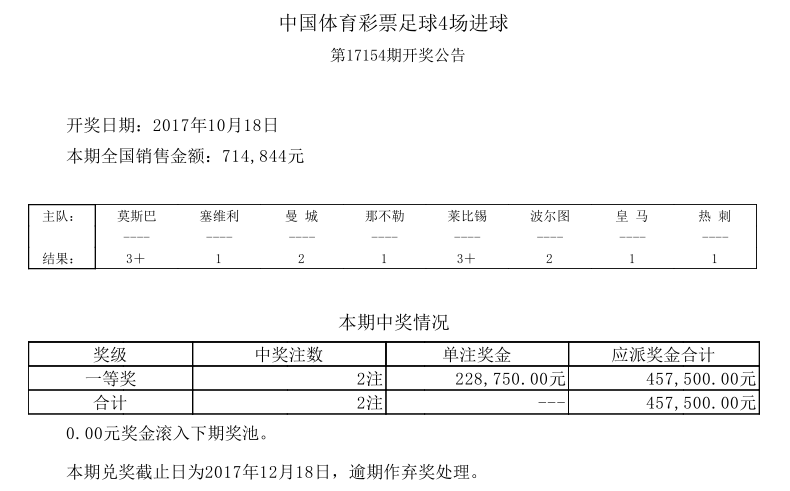 中国体育彩票足球4场进球

第17154期开奖公告

开奖日期：2017年10月18日

本期全国销售金额：714,844元

| 主队： | 莫斯巴 | 塞维利 | 曼 城 | 那不勒 | 莱比锡 | 波尔图 | 皇 马 | 热 刺 |
|---|---|---|---|---|---|---|---|---|
| | ---- | ---- | ---- | ---- | ---- | ---- | ---- | ---- |
| 结果： | 3+ | 1 | 2 | 1 | 3+ | 2 | 1 | 1 |

本期中奖情况

| 奖级 | 中奖注数 | 单注奖金 | 应派奖金合计 |
|---|---|---|---|
| 一等奖 | 2注 | 228,750.00元 | 457,500.00元 |
| 合计 | 2注 | --- | 457,500.00元 |

0.00元奖金滚入下期奖池。

本期兑奖截止日为2017年12月18日，逾期作弃奖处理。